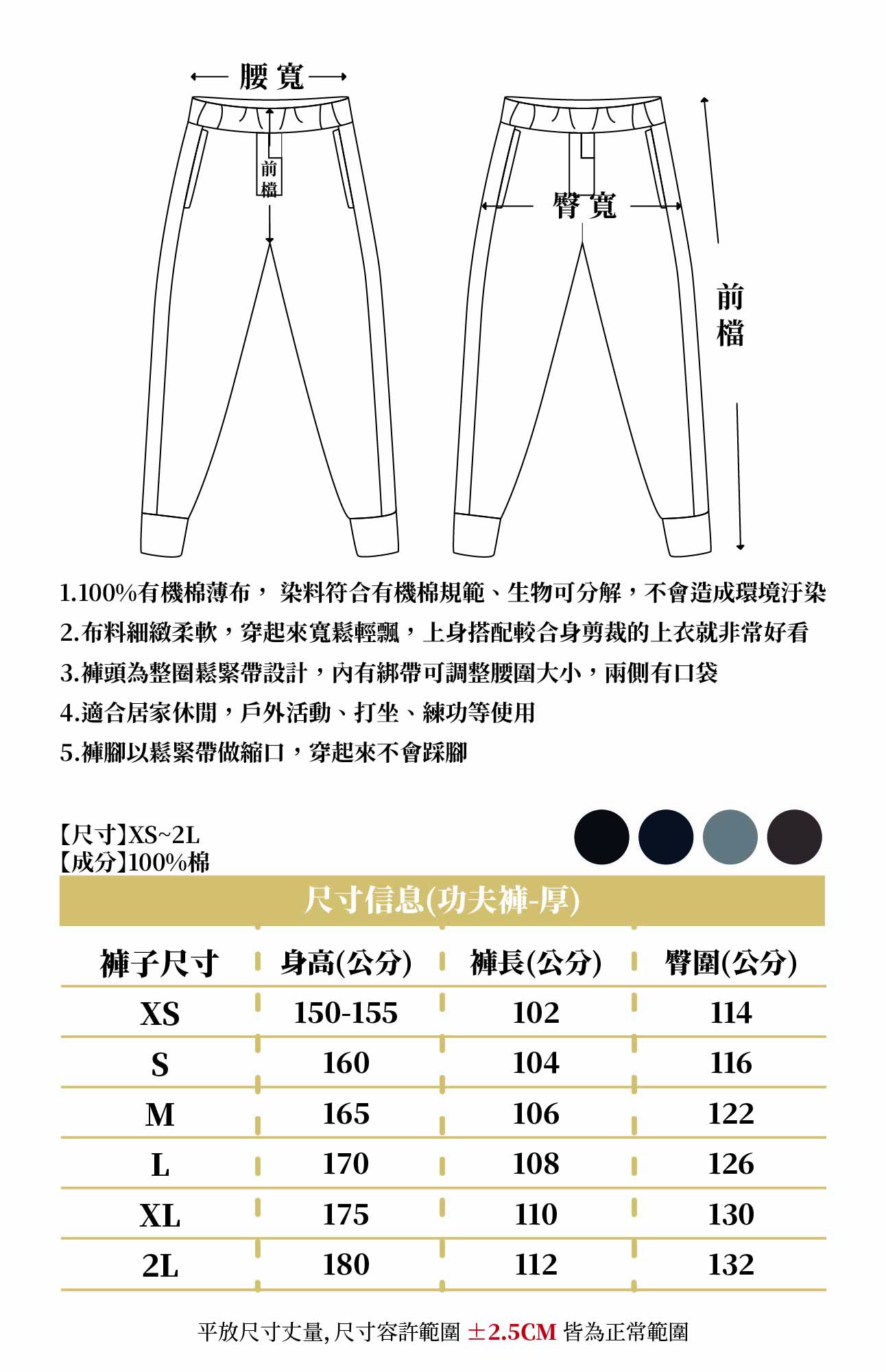 腰寬

前檔

臀寬

前檔

1.100%有機棉薄布， 染料符合有機棉規範、生物可分解，不會造成環境汙染
2.布料細緻柔軟，穿起來寬鬆輕飄，上身搭配較合身剪裁的上衣就非常好看
3.褲頭為整圈鬆緊帶設計，內有綁帶可調整腰圍大小，兩側有口袋
4.適合居家休閒，戶外活動、打坐、練功等使用
5.褲腳以鬆緊帶做縮口，穿起來不會踩腳

【尺寸】XS~2L
【成分】100%棉

尺寸信息(功夫褲-厚)

| 褲子尺寸 | 身高(公分) | 褲長(公分) | 臀圍(公分) |
|---|---|---|---|
| XS | 150-155 | 102 | 114 |
| S | 160 | 104 | 116 |
| M | 165 | 106 | 122 |
| L | 170 | 108 | 126 |
| XL | 175 | 110 | 130 |
| 2L | 180 | 112 | 132 |

平放尺寸丈量, 尺寸容許範圍 ±2.5CM 皆為正常範圍